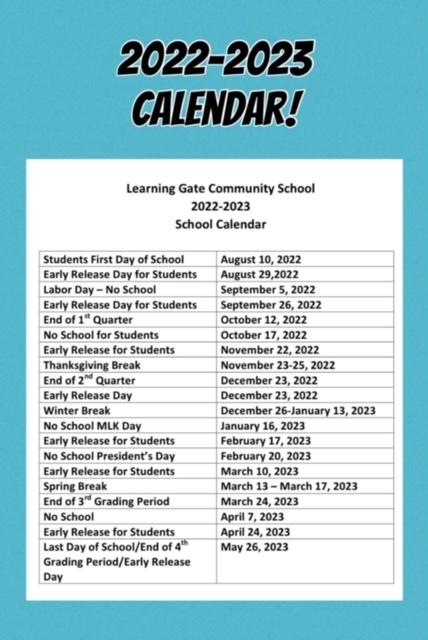 2022-2023 CALENDAR!

Learning Gate Community School
2022-2023
School Calendar

| | |
|---|---|
| Students First Day of School | August 10, 2022 |
| Early Release Day for Students | August 29,2022 |
| Labor Day – No School | September 5, 2022 |
| Early Release Day for Students | September 26, 2022 |
| End of 1$^{st}$ Quarter | October 12, 2022 |
| No School for Students | October 17, 2022 |
| Early Release for Students | November 22, 2022 |
| Thanksgiving Break | November 23-25, 2022 |
| End of 2$^{nd}$ Quarter | December 23, 2022 |
| Early Release Day | December 23, 2022 |
| Winter Break | December 26-January 13, 2023 |
| No School MLK Day | January 16, 2023 |
| Early Release for Students | February 17, 2023 |
| No School President's Day | February 20, 2023 |
| Early Release for Students | March 10, 2023 |
| Spring Break | March 13 – March 17, 2023 |
| End of 3$^{rd}$ Grading Period | March 24, 2023 |
| No School | April 7, 2023 |
| Early Release for Students | April 24, 2023 |
| Last Day of School/End of 4$^{th}$ Grading Period/Early Release Day | May 26, 2023 |